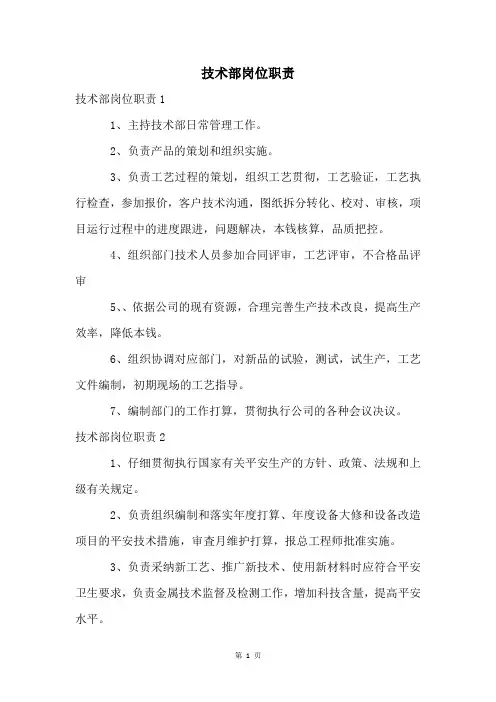 技术部岗位职责

技术部岗位职责 1

1、主持技术部日常管理工作。

2、负责产品的策划和组织实施。

3、负责工艺过程的策划，组织工艺贯彻，工艺验证，工艺执行检查，参加报价，客户技术沟通，图纸拆分转化、校对、审核，项目运行过程中的进度跟进，问题解决，本钱核算，品质把控。

4、组织部门技术人员参加合同评审，工艺评审，不合格品评审

5、、依据公司的现有资源，合理完善生产技术改良，提高生产效率，降低本钱。

6、组织协调对应部门，对新品的试验，测试，试生产，工艺文件编制，初期现场的工艺指导。

7、编制部门的工作打算，贯彻执行公司的各种会议决议。

技术部岗位职责 2

1、仔细贯彻执行国家有关平安生产的方针、政策、法规和上级有关规定。

2、负责组织编制和落实年度打算、年度设备大修和设备改造项目的平安技术措施，审查月维护打算，报总工程师批准实施。

3、负责采纳新工艺、推广新技术、使用新材料时应符合平安卫生要求，负责金属技术监督及检测工作，增加科技含量，提高平安水平。

第 1 页